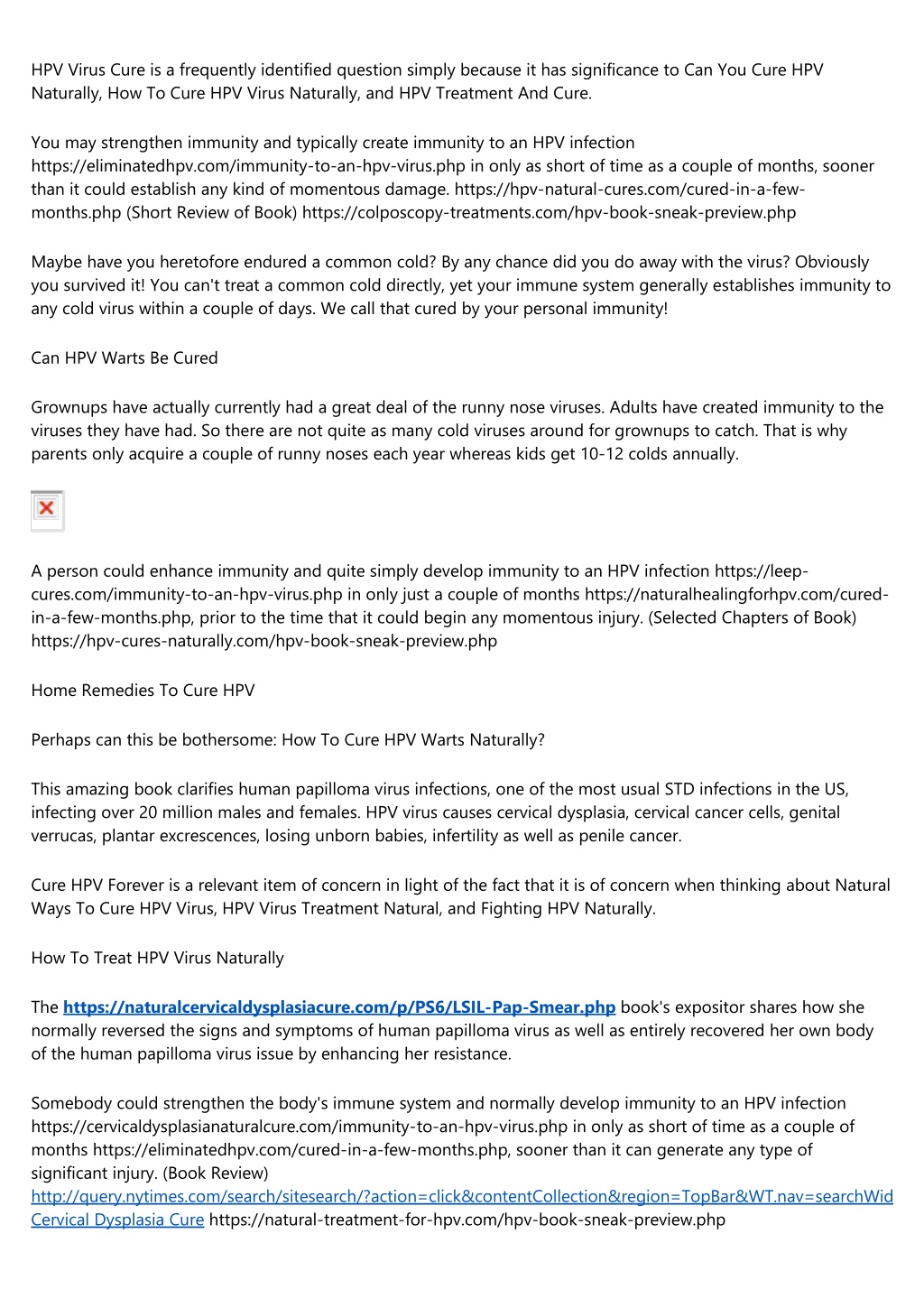 HPV Virus Cure is a frequently identified question simply because it has significance to Can You Cure HPV Naturally, How To Cure HPV Virus Naturally, and HPV Treatment And Cure.

You may strengthen immunity and typically create immunity to an HPV infection https://eliminatedhpv.com/immunity-to-an-hpv-virus.php in only as short of time as a couple of months, sooner than it could establish any kind of momentous damage. https://hpv-natural-cures.com/cured-in-a-few-months.php (Short Review of Book) https://colposcopy-treatments.com/hpv-book-sneak-preview.php

Maybe have you heretofore endured a common cold? By any chance did you do away with the virus? Obviously you survived it! You can't treat a common cold directly, yet your immune system generally establishes immunity to any cold virus within a couple of days. We call that cured by your personal immunity!

Can HPV Warts Be Cured

Grownups have actually currently had a great deal of the runny nose viruses. Adults have created immunity to the viruses they have had. So there are not quite as many cold viruses around for grownups to catch. That is why parents only acquire a couple of runny noses each year whereas kids get 10-12 colds annually.

A person could enhance immunity and quite simply develop immunity to an HPV infection https://leep-cures.com/immunity-to-an-hpv-virus.php in only just a couple of months https://naturalhealingforhpv.com/cured-in-a-few-months.php, prior to the time that it could begin any momentous injury. (Selected Chapters of Book) https://hpv-cures-naturally.com/hpv-book-sneak-preview.php

Home Remedies To Cure HPV

Perhaps can this be bothersome: How To Cure HPV Warts Naturally?

This amazing book clarifies human papilloma virus infections, one of the most usual STD infections in the US, infecting over 20 million males and females. HPV virus causes cervical dysplasia, cervical cancer cells, genital verrucas, plantar excrescences, losing unborn babies, infertility as well as penile cancer.

Cure HPV Forever is a relevant item of concern in light of the fact that it is of concern when thinking about Natural Ways To Cure HPV Virus, HPV Virus Treatment Natural, and Fighting HPV Naturally.

How To Treat HPV Virus Naturally

The https://naturalcervicaldysplasiacure.com/p/PS6/LSIL-Pap-Smear.php book's expositor shares how she normally reversed the signs and symptoms of human papilloma virus as well as entirely recovered her own body of the human papilloma virus issue by enhancing her resistance.

Somebody could strengthen the body's immune system and normally develop immunity to an HPV infection https://cervicaldysplasianaturalcure.com/immunity-to-an-hpv-virus.php in only as short of time as a couple of months https://eliminatedhpv.com/cured-in-a-few-months.php, sooner than it can generate any type of significant injury. (Book Review) http://query.nytimes.com/search/sitesearch/?action=click&contentCollection&region=TopBar&WT.nav=searchWid Cervical Dysplasia Cure https://natural-treatment-for-hpv.com/hpv-book-sneak-preview.php